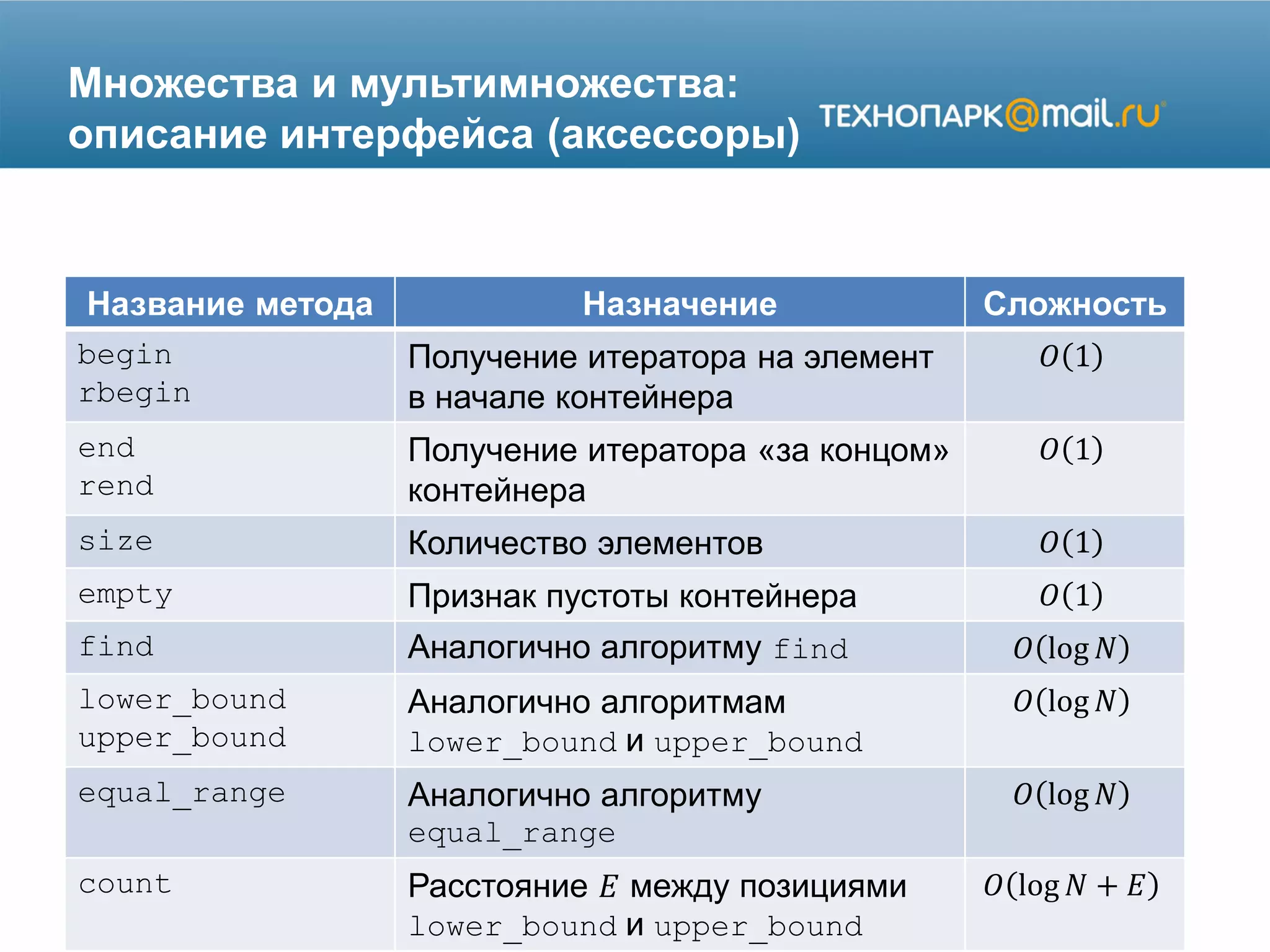 Множества и мультимножества: описание интерфейса (аксессоры)

ТЕХНОПАРК@mail.ru

| Название метода | Назначение | Сложность |
|---|---|---|
| begin rbegin | Получение итератора на элемент в начале контейнера | $O(1)$ |
| end rend | Получение итератора «за концом» контейнера | $O(1)$ |
| size | Количество элементов | $O(1)$ |
| empty | Признак пустоты контейнера | $O(1)$ |
| find | Аналогично алгоритму find | $O(\log N)$ |
| lower_bound upper_bound | Аналогично алгоритмам lower_bound и upper_bound | $O(\log N)$ |
| equal_range | Аналогично алгоритму equal_range | $O(\log N)$ |
| count | Расстояние $E$ между позициями lower_bound и upper_bound | $O(\log N + E)$ |